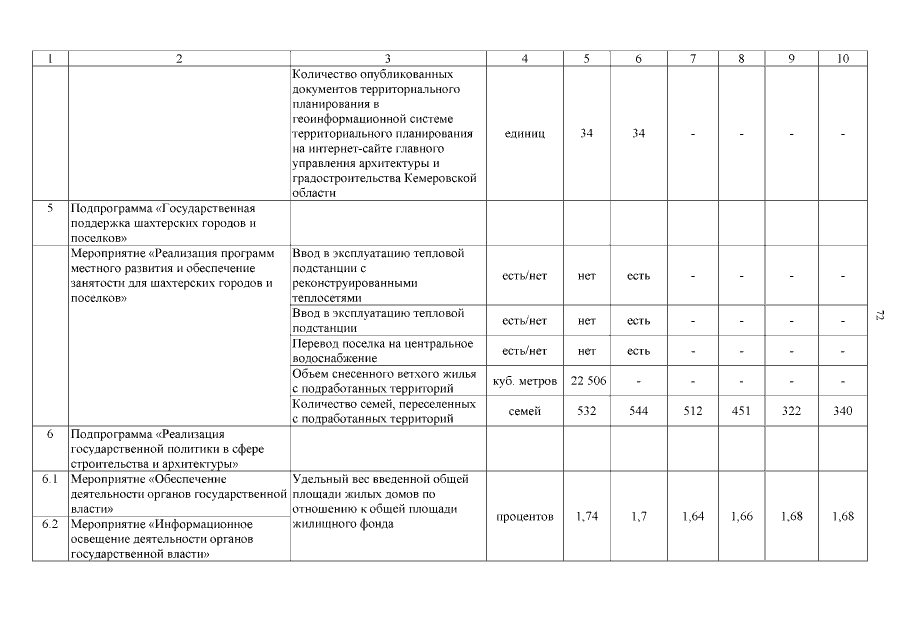 | 1 | 2 | 3 | 4 | 5 | 6 | 7 | 8 | 9 | 10 |
|---|---|---|---|---|---|---|---|---|---|
| | | Количество опубликованных документов территориального планирования в геоинформационной системе территориального планирования на интернет-сайте главного управления архитектуры и градостроительства Кемеровской области | единиц | 34 | 34 | - | - | - | - |
| 5 | Подпрограмма «Государственная поддержка шахтерских городов и поселков» | | | | | | | | |
| | Мероприятие «Реализация программ местного развития и обеспечение занятости для шахтерских городов и поселков» | Ввод в эксплуатацию тепловой подстанции с реконструированными теплосетями | есть/нет | нет | есть | - | - | - | - |
| | | Ввод в эксплуатацию тепловой подстанции | есть/нет | нет | есть | - | - | - | - |
| | | Перевод поселка на центральное водоснабжение | есть/нет | нет | есть | - | - | - | - |
| | | Объем снесенного ветхого жилья с подработанных территорий | куб. метров | 22 506 | - | - | - | - | - |
| | | Количество семей, переселенных с подработанных территорий | семей | 532 | 544 | 512 | 451 | 322 | 340 |
| 6 | Подпрограмма «Реализация государственной политики в сфере строительства и архитектуры» | | | | | | | | |
| 6.1 | Мероприятие «Обеспечение деятельности органов государственной власти» | Удельный вес введенной общей площади жилых домов по отношению к общей площади жилищного фонда | процентов | 1,74 | 1,7 | 1,64 | 1,66 | 1,68 | 1,68 |
| 6.2 | Мероприятие «Информационное освещение деятельности органов государственной власти» | | | | | | | | |

72